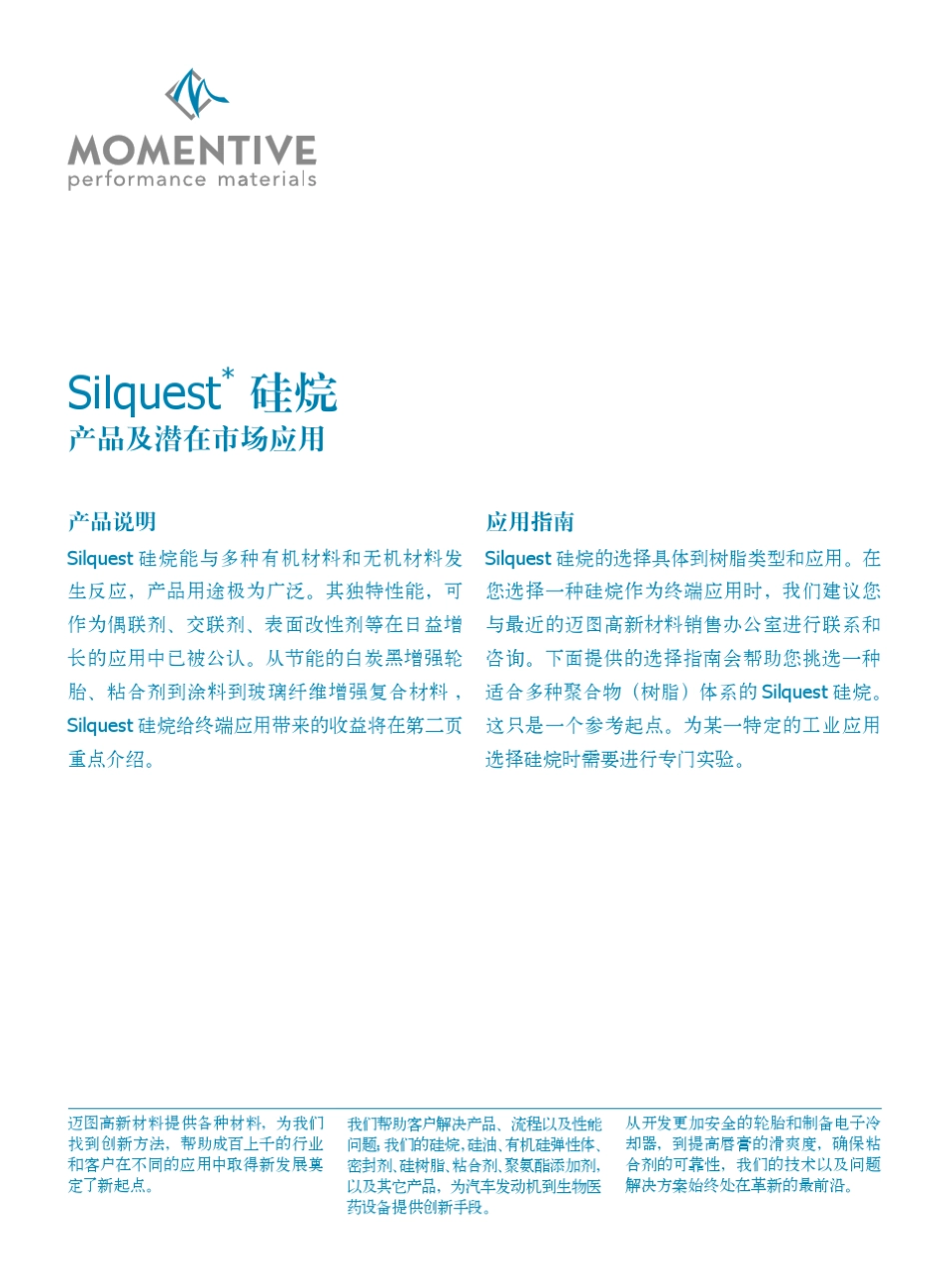 MOMENTIVE
performance materials

Silquest* 硅烷
产品及潜在市场应用

产品说明

Silquest 硅烷能与多种有机材料和无机材料发生反应，产品用途极为广泛。其独特性能，可作为偶联剂、交联剂、表面改性剂等在日益增长的应用中已被公认。从节能的白炭黑增强轮胎、粘合剂到涂料到玻璃纤维增强复合材料，Silquest 硅烷给终端应用带来的收益将在第二页重点介绍。

应用指南

Silquest 硅烷的选择具体到树脂类型和应用。在您选择一种硅烷作为终端应用时，我们建议您与最近的迈图高新材料销售办公室进行联系和咨询。下面提供的选择指南会帮助您挑选一种适合多种聚合物（树脂）体系的 Silquest 硅烷。这只是一个参考起点。为某一特定的工业应用选择硅烷时需要进行专门实验。

迈图高新材料提供各种材料，为我们找到创新方法，帮助成百上千的行业和客户在不同的应用中取得新发展奠定了新起点。

我们帮助客户解决产品、流程以及性能问题；我们的硅烷、硅油、有机硅弹性体、密封剂、硅树脂、粘合剂、聚氨酯添加剂，以及其它产品，为汽车发动机到生物医药设备提供创新手段。

从开发更加安全的轮胎和制备电子冷却器，到提高唇膏的滑爽度，确保粘合剂的可靠性，我们的技术以及问题解决方案始终处在革新的最前沿。